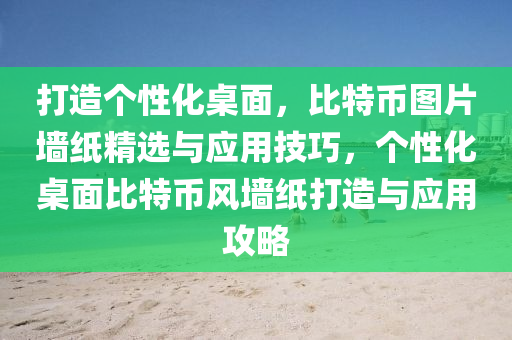 打造个性化桌面，比特币图片墙纸精选与应用技巧，个性化桌面比特币风墙纸打造与应用攻略